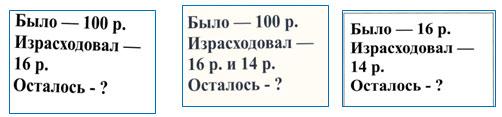 Было — 100 р.
Израсходовал — 16 р.
Осталось - ?

Было — 100 р.
Израсходовал — 16 р. и 14 р.
Осталось - ?

Было — 16 р.
Израсходовал — 14 р.
Осталось - ?